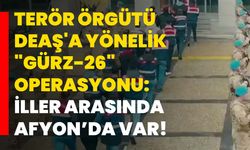 TERÖR ÖRGÜTÜ DEAŞ'A YÖNELİK "GÜRZ-26" OPERASYONU: İLLER ARASINDA AFYON'DA VAR!